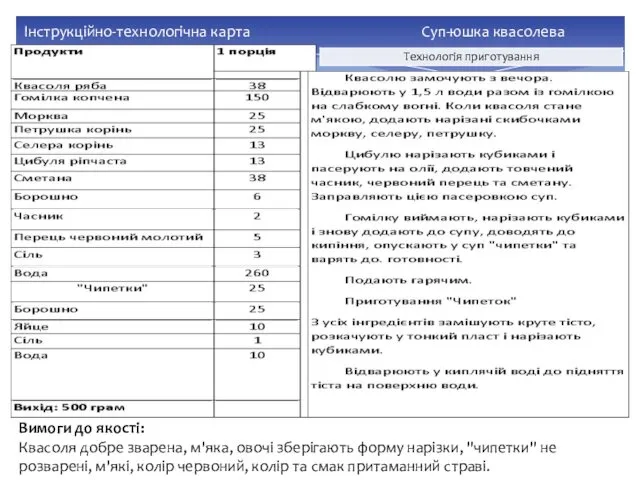 Інструкційно-технологічна карта

Суп-юшка квасолева

| Продукти | 1 порція |
|---|---|
| Квасоля ряба | 38 |
| Гомілка копчена | 150 |
| Морква | 25 |
| Петрушка корінь | 25 |
| Селера корінь | 13 |
| Цибуля ріпчаста | 13 |
| Сметана | 38 |
| Борошно | 6 |
| Часник | 2 |
| Перець червоний молотий | 5 |
| Сіль | 3 |
| Вода | 260 |
| "Чипетки" | 25 |
| Борошно | 25 |
| Яйце | 10 |
| Сіль | 1 |
| Вода | 10 |
| Вихід: 500 грам | |

Технологія приготування

Квасолю замочують з вечора. Відварюють у 1,5 л води разом із гомілкою на слабкому вогні. Коли квасоля стане м'якою, додають нарізані скибочками моркву, селеру, петрушку.

Цибулю нарізають кубиками і пасерують на олії, додають товчений часник, червоний перець та сметану. Заправляють цією пасеровкою суп.

Гомілку виймають, нарізають кубиками і знову додають до супу, доводять до кипіння, опускають у суп "чипетки" та варять до. готовності.

Подають гарячим.

Приготування "Чипеток"

З усіх інгредієнтів замішують круте тісто, розкачують у тонкий пласт і нарізають кубиками.

Відварюють у киплячій воді до підняття тіста на поверхню води.

Вимоги до якості:
Квасоля добре зварена, м'яка, овочі зберігають форму нарізки, "чипетки" не розварені, м'які, колір червоний, колір та смак притаманний страві.